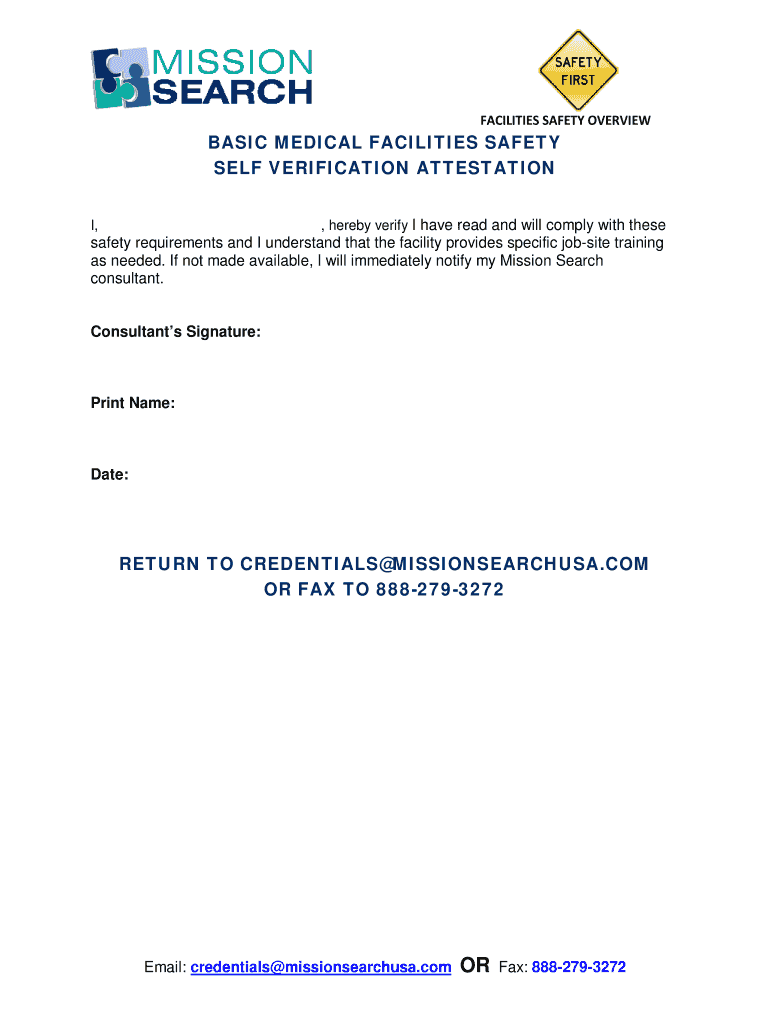 MISSION SEARCH

SAFETY FIRST

FACILITIES SAFETY OVERVIEW

BASIC MEDICAL FACILITIES SAFETY
SELF VERIFICATION ATTESTATION

I, , hereby verify I have read and will comply with these safety requirements and I understand that the facility provides specific job-site training as needed. If not made available, I will immediately notify my Mission Search consultant.

Consultant's Signature:

Print Name:

Date:

RETURN TO CREDENTIALS@MISSIONSEARCHUSA.COM
OR FAX TO 888-279-3272

Email: credentials@missionsearchusa.com OR Fax: 888-279-3272